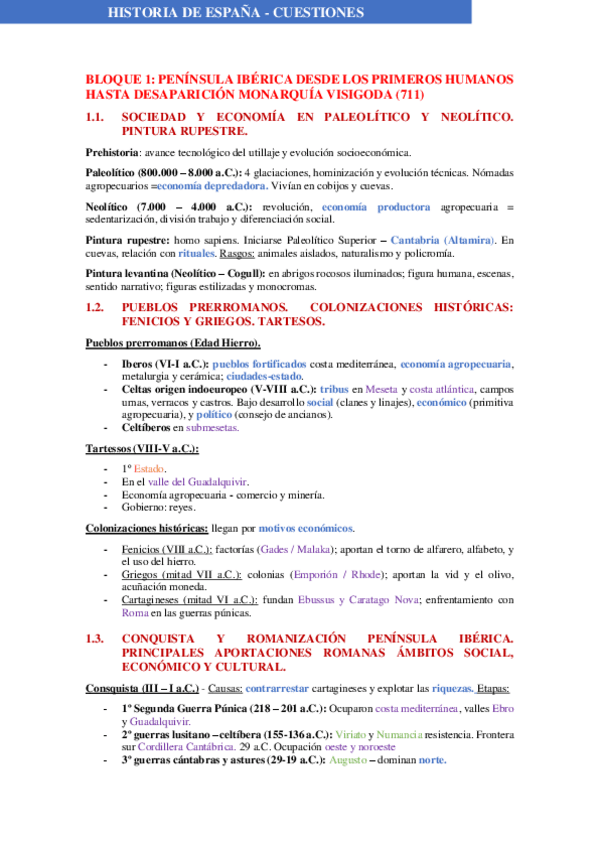 HISTORIA DE ESPAÑA - CUESTIONES

BLOQUE 1: PENÍNSULA IBÉRICA DESDE LOS PRIMEROS HUMANOS HASTA DESAPARICIÓN MONARQUÍA VISIGODA (711)

1.1. SOCIEDAD Y ECONOMÍA EN PALEOLÍTICO Y NEOLÍTICO. PINTURA RUPESTRE.

Prehistoria: avance tecnológico del utillaje y evolución socioeconómica.

Paleolítico (800.000 – 8.000 a.C.): 4 glaciaciones, hominización y evolución técnicas. Nómadas agropecuarios =economía depredadora. Vivían en cobijos y cuevas.

Neolítico (7.000 – 4.000 a.C.): revolución, economía productora agropecuaria = sedentarización, división trabajo y diferenciación social.

Pintura rupestre: homo sapiens. Iniciarse Paleolítico Superior – Cantabria (Altamira). En cuevas, relación con rituales. Rasgos: animales aislados, naturalismo y policromía.

Pintura levantina (Neolítico – Cogull): en abrigos rocosos iluminados; figura humana, escenas, sentido narrativo; figuras estilizadas y monocromas.

1.2. PUEBLOS PRERROMANOS. COLONIZACIONES HISTÓRICAS: FENICIOS Y GRIEGOS. TARTESOS.

Pueblos prerromanos (Edad Hierro).

- Iberos (VI-I a.C.): pueblos fortificados costa mediterránea, economía agropecuaria, metalurgia y cerámica; ciudades-estado.
- Celtas origen indoeuropeo (V-VIII a.C.): tribus en Meseta y costa atlántica, campos urnas, verracos y castros. Bajo desarrollo social (clanes y linajes), económico (primitiva agropecuaria), y político (consejo de ancianos).
- Celtíberos en submesetas.

Tartessos (VIII-V a.C.):

- 1º Estado.
- En el valle del Guadalquivir.
- Economía agropecuaria - comercio y minería.
- Gobierno: reyes.

Colonizaciones históricas: llegan por motivos económicos.

- Fenicios (VIII a.C.): factorías (Gades / Malaka); aportan el torno de alfarero, alfabeto, y el uso del hierro.
- Griegos (mitad VII a.C.): colonias (Emporión / Rhode); aportan la vid y el olivo, acuñación moneda.
- Cartagineses (mitad VI a.C.): fundan Ebussus y Caratago Nova; enfrentamiento con Roma en las guerras púnicas.

1.3. CONQUISTA Y ROMANIZACIÓN PENÍNSULA IBÉRICA. PRINCIPALES APORTACIONES ROMANAS ÁMBITOS SOCIAL, ECONÓMICO Y CULTURAL.

Consquista (III – I a.C.) - Causas: contrarrestar cartagineses y explotar las riquezas. Etapas:

- 1º Segunda Guerra Púnica (218 – 201 a.C.): Ocuparon costa mediterránea, valles Ebro y Guadalquivir.
- 2º guerras lusitano – celtíbera (155-136 a.C.): Viriato y Numancia resistencia. Frontera sur Cordillera Cantábrica. 29 a.C. Ocupación oeste y noroeste
- 3º guerras cántabras y astures (29-19 a.C.): Augusto – dominan norte.